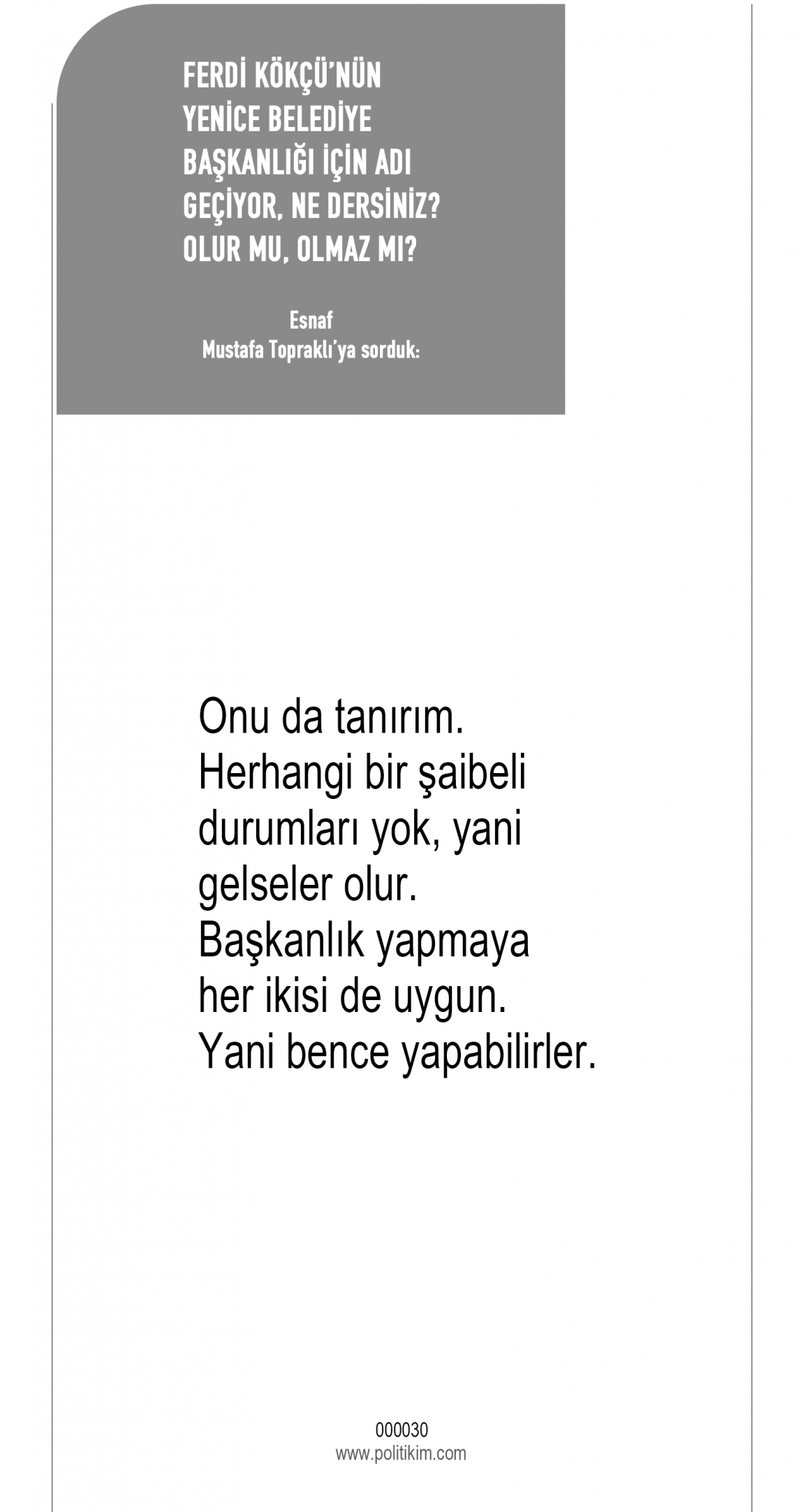 FERDİ KÖKÇÜ'NÜN YENİCE BELEDİYE BAŞKANLIĞI İÇİN ADI GEÇİYOR, NE DERSİNİZ? OLUR MU, OLMAZ MI?

Esnaf
Mustafa Topraklı'ya sorduk:

Onu da tanırım. Herhangi bir şaibeli durumları yok, yani gelseler olur. Başkanlık yapmaya her ikisi de uygun. Yani bence yapabilirler.

000030
www.politikim.com